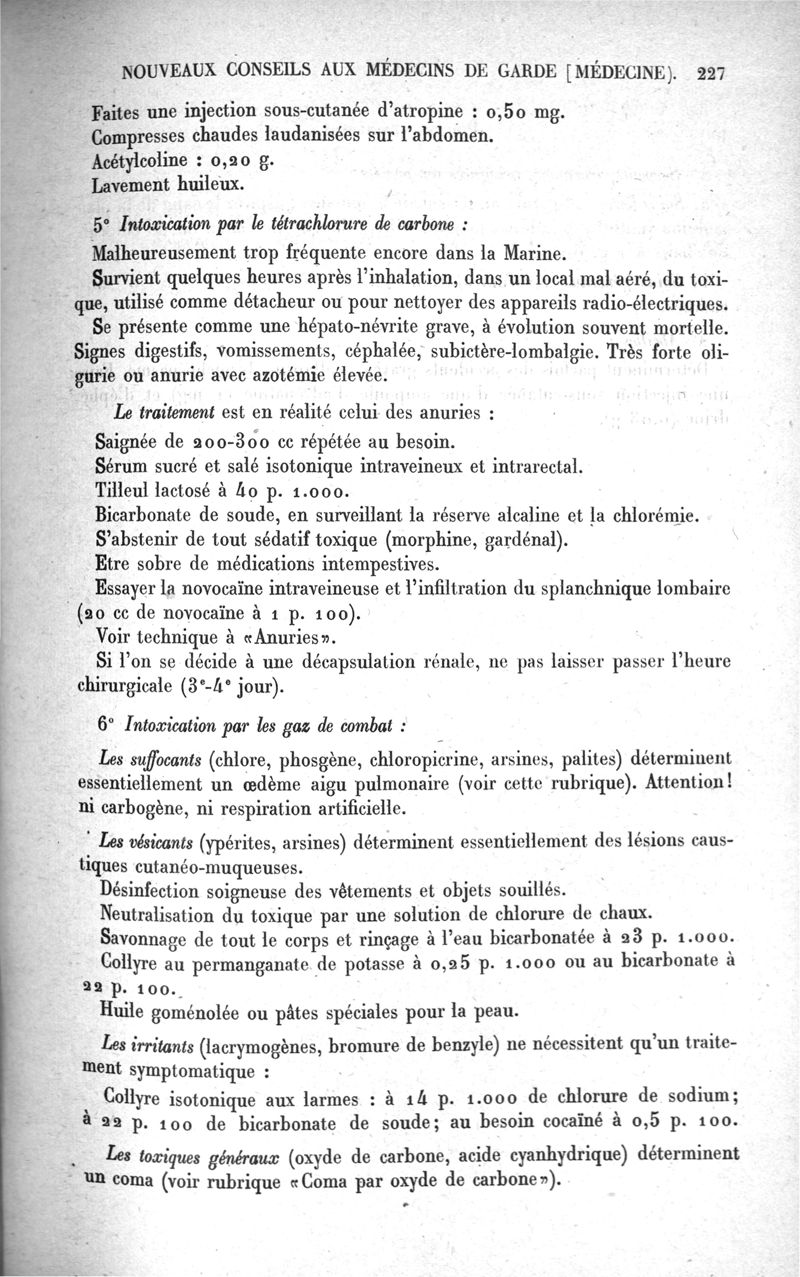 NOUVEAUX CONSEILS AUX MÉDECINS DE GARDE [MÉDECINE]. 227

Faites une injection sous-cutanée d'atropine : 0,50 mg.
Compresses chaudes laudanisées sur l'abdomen.
Acétylcoline : 0,20 g.
Lavement huileux.

5° Intoxication par le tétrachlorure de carbone :

Malheureusement trop fréquente encore dans la Marine.
Survient quelques heures après l'inhalation, dans un local mal aéré, du toxique, utilisé comme détacheur ou pour nettoyer des appareils radio-électriques.
Se présente comme une hépato-névrite grave, à évolution souvent mortelle.
Signes digestifs, vomissements, céphalée, subictère-lombalgie. Très forte oligurie ou anurie avec azotémie élevée.

Le traitement est en réalité celui des anuries :
Saignée de 200-300 cc répétée au besoin.
Sérum sucré et salé isotonique intraveineux et intrarectal.
Tilleul lactosé à 40 p. 1.000.
Bicarbonate de soude, en surveillant la réserve alcaline et la chlorémie.
S'abstenir de tout sédatif toxique (morphine, gardénal).
Etre sobre de médications intempestives.
Essayer la novocaïne intraveineuse et l'infiltration du splanchnique lombaire (20 cc de novocaïne à 1 p. 100).
Voir technique à «Anuries».
Si l'on se décide à une décapsulation rénale, ne pas laisser passer l'heure chirurgicale (3e-4e jour).

6° Intoxication par les gaz de combat :

Les suffocants (chlore, phosgène, chloropicrine, arsines, palites) déterminent essentiellement un œdème aigu pulmonaire (voir cette rubrique). Attention! ni carbogène, ni respiration artificielle.

Les vésicants (ypérites, arsines) déterminent essentiellement des lésions caustiques cutanéo-muqueuses.
Désinfection soigneuse des vêtements et objets souillés.
Neutralisation du toxique par une solution de chlorure de chaux.
Savonnage de tout le corps et rinçage à l'eau bicarbonatée à 23 p. 1.000.
Collyre au permanganate de potasse à 0,25 p. 1.000 ou au bicarbonate à 22 p. 100.
Huile goménolée ou pâtes spéciales pour la peau.

Les irritants (lacrymogènes, bromure de benzyle) ne nécessitent qu'un traitement symptomatique :
Collyre isotonique aux larmes : à 14 p. 1.000 de chlorure de sodium; à 22 p. 100 de bicarbonate de soude; au besoin cocaïné à 0,5 p. 100.

Les toxiques généraux (oxyde de carbone, acide cyanhydrique) déterminent un coma (voir rubrique «Coma par oxyde de carbone»).